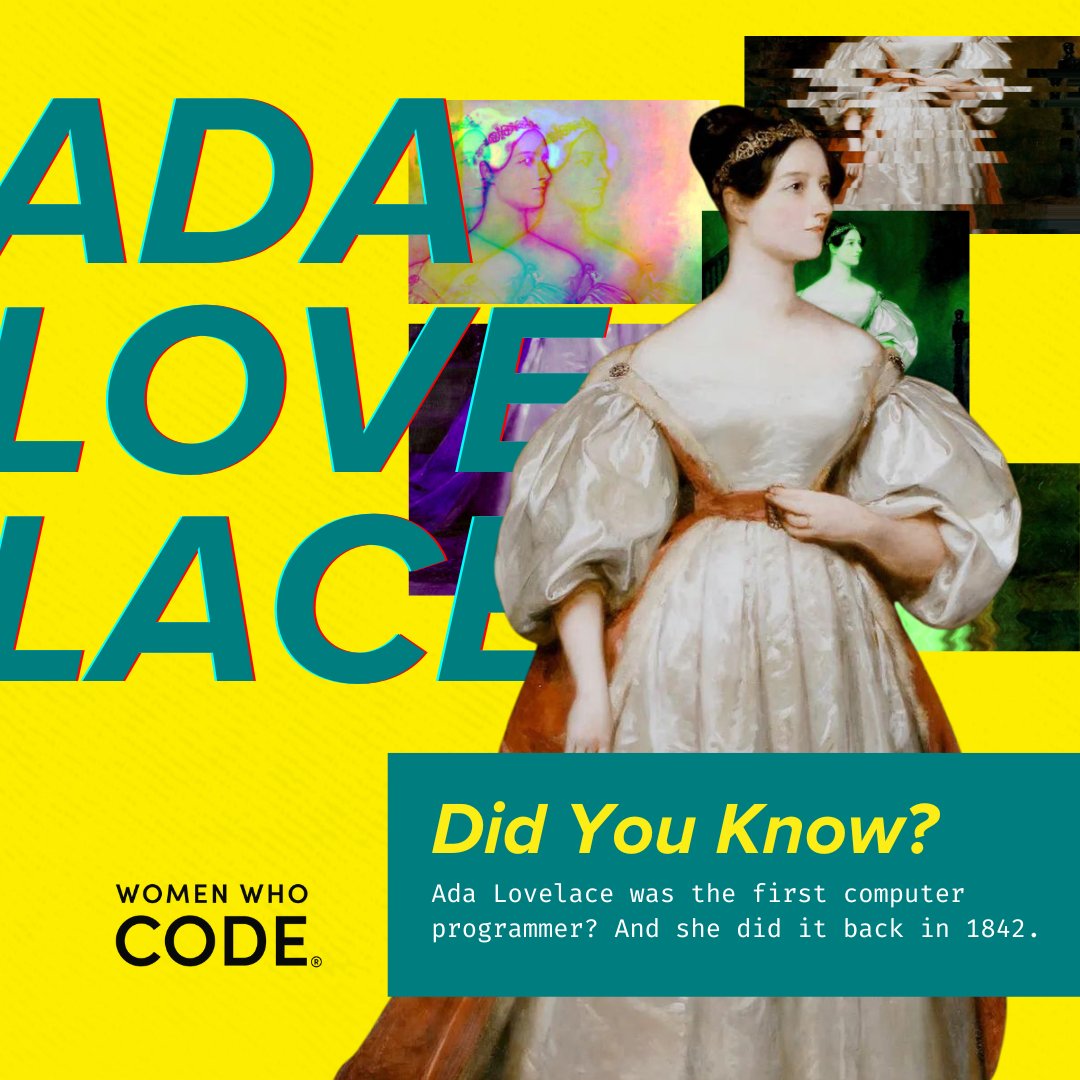 ADA
LOVE
LACE

Did You Know?

Ada Lovelace was the first computer programmer? And she did it back in 1842.

WOMEN WHO
CODE®